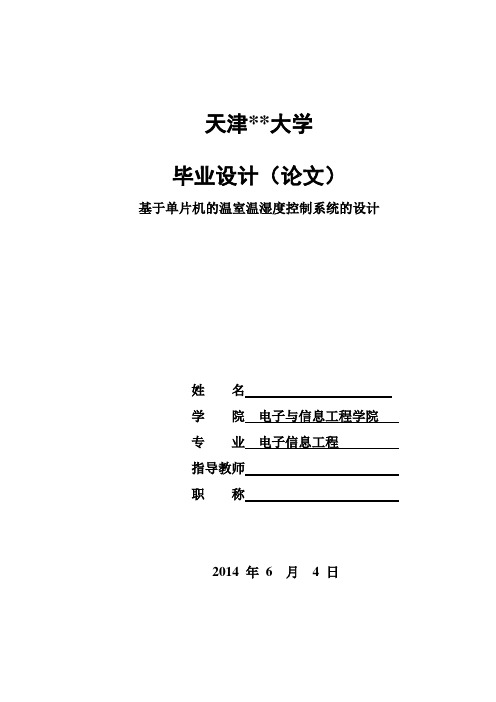 天津**大学

毕业设计（论文）

基于单片机的温室温湿度控制系统的设计

姓　名

学　院　电子与信息工程学院

专　业　电子信息工程

指导教师

职　称

2014 年 6 月 4 日